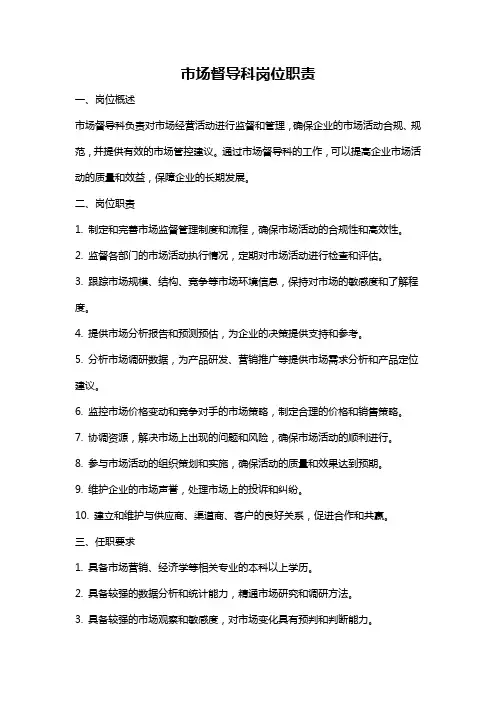 市场督导科岗位职责

一、岗位概述

市场督导科负责对市场经营活动进行监督和管理，确保企业的市场活动合规、规范，并提供有效的市场管控建议。通过市场督导科的工作，可以提高企业市场活动的质量和效益，保障企业的长期发展。

二、岗位职责

1. 制定和完善市场监督管理制度和流程，确保市场活动的合规性和高效性。

2. 监督各部门的市场活动执行情况，定期对市场活动进行检查和评估。

3. 跟踪市场规模、结构、竞争等市场环境信息，保持对市场的敏感度和了解程度。

4. 提供市场分析报告和预测预估，为企业的决策提供支持和参考。

5. 分析市场调研数据，为产品研发、营销推广等提供市场需求分析和产品定位建议。

6. 监控市场价格变动和竞争对手的市场策略，制定合理的价格和销售策略。

7. 协调资源，解决市场上出现的问题和风险，确保市场活动的顺利进行。

8. 参与市场活动的组织策划和实施，确保活动的质量和效果达到预期。

9. 维护企业的市场声誉，处理市场上的投诉和纠纷。

10. 建立和维护与供应商、渠道商、客户的良好关系，促进合作和共赢。

三、任职要求

1. 具备市场营销、经济学等相关专业的本科以上学历。

2. 具备较强的数据分析和统计能力，精通市场研究和调研方法。

3. 具备较强的市场观察和敏感度，对市场变化具有预判和判断能力。